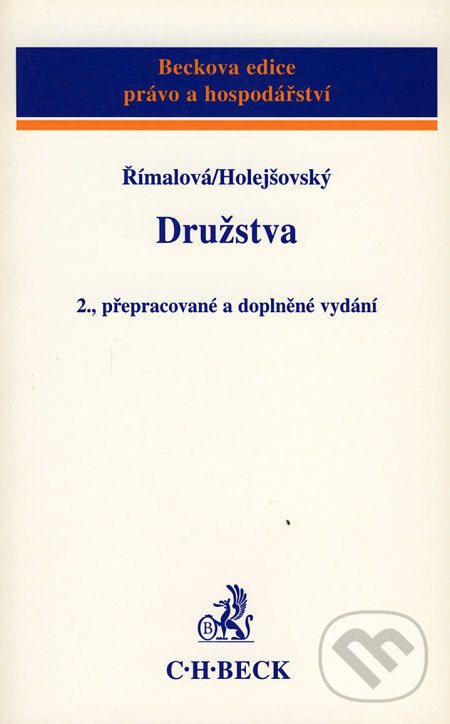 Beckova edice
právo a hospodářství

Římalová/Holejšovský

Družstva

2., přepracované a doplněné vydání

B

C·H·BECK